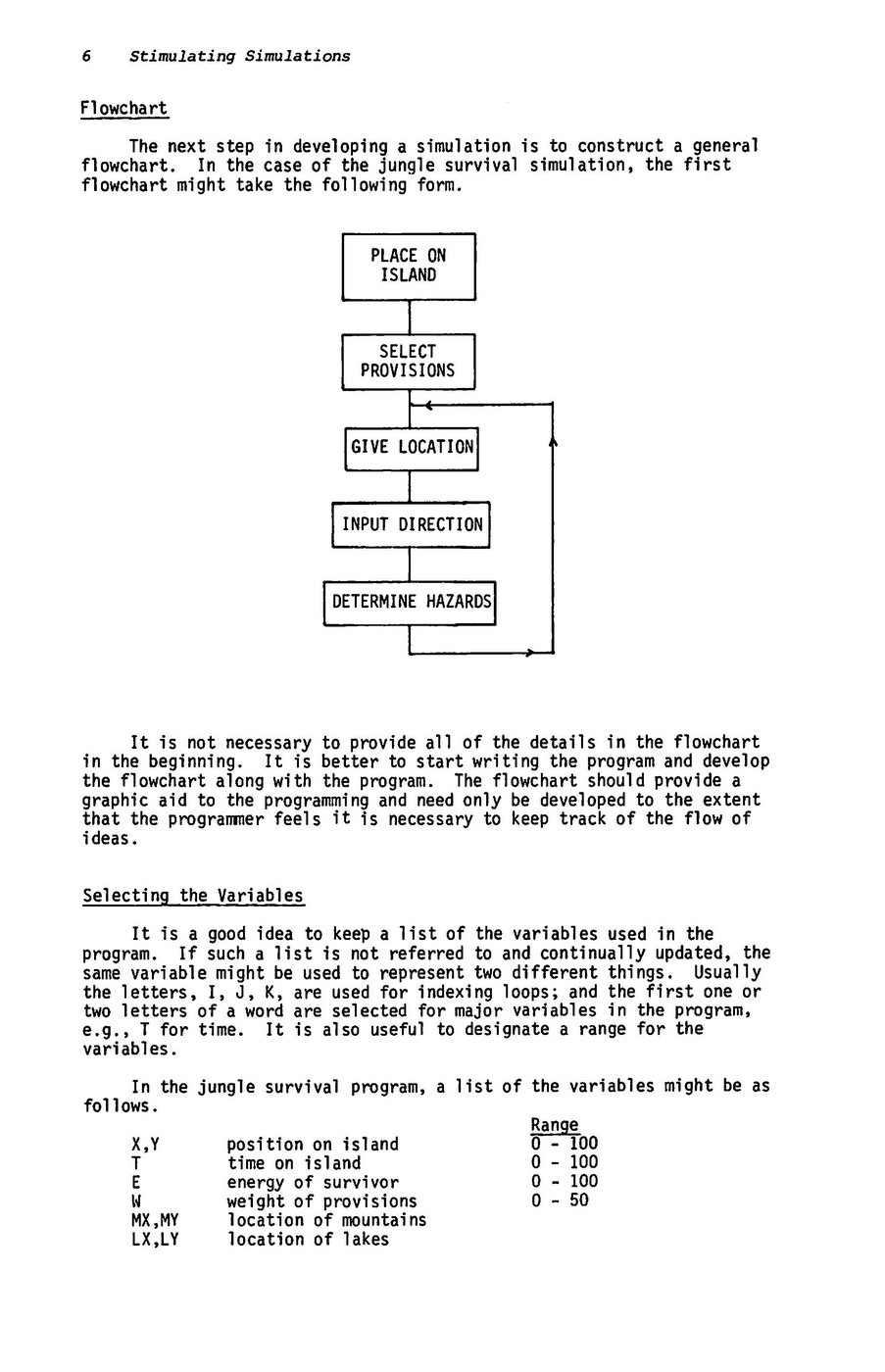 6 Stimulating Simulations

Flowchart

The next step in developing a simulation is to construct a general flowchart. In the case of the jungle survival simulation, the first flowchart might take the following form.

PLACE ON ISLAND

SELECT PROVISIONS

GIVE LOCATION

INPUT DIRECTION

DETERMINE HAZARDS

It is not necessary to provide all of the details in the flowchart in the beginning. It is better to start writing the program and develop the flowchart along with the program. The flowchart should provide a graphic aid to the programming and need only be developed to the extent that the programmer feels it is necessary to keep track of the flow of ideas.

Selecting the Variables

It is a good idea to keep a list of the variables used in the program. If such a list is not referred to and continually updated, the same variable might be used to represent two different things. Usually the letters, I, J, K, are used for indexing loops; and the first one or two letters of a word are selected for major variables in the program, e.g., T for time. It is also useful to designate a range for the variables.

In the jungle survival program, a list of the variables might be as follows.

| | | Range |
|---|---|---|
| X,Y | position on island | 0 - 100 |
| T | time on island | 0 - 100 |
| E | energy of survivor | 0 - 100 |
| W | weight of provisions | 0 - 50 |
| MX,MY | location of mountains | |
| LX,LY | location of lakes | |